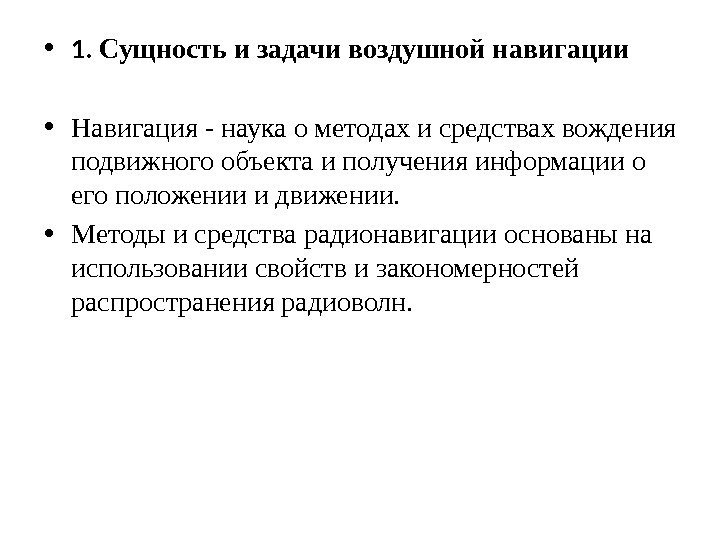 • 1. Сущность и задачи воздушной навигации

• Навигация - наука о методах и средствах вождения подвижного объекта и получения информации о его положении и движении.
• Методы и средства радионавигации основаны на использовании свойств и закономерностей распространения радиоволн.